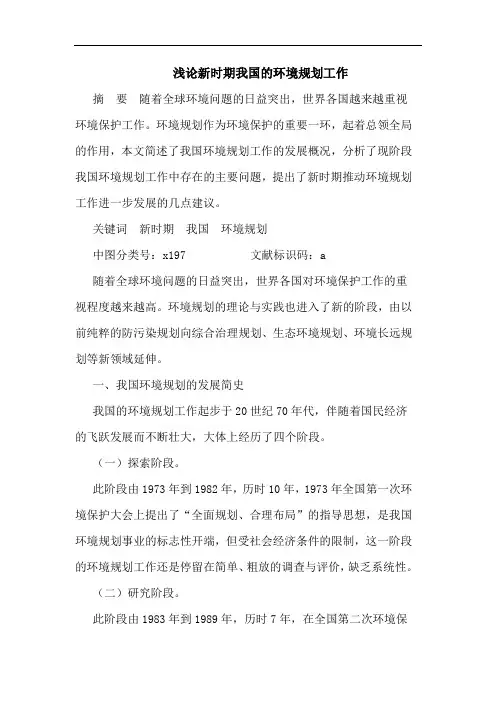 浅论新时期我国的环境规划工作

摘　要　随着全球环境问题的日益突出，世界各国越来越重视环境保护工作。环境规划作为环境保护的重要一环，起着总领全局的作用，本文简述了我国环境规划工作的发展概况，分析了现阶段我国环境规划工作中存在的主要问题，提出了新时期推动环境规划工作进一步发展的几点建议。

关键词　新时期　我国　环境规划

中图分类号：x197　　　　　文献标识码：a

随着全球环境问题的日益突出，世界各国对环境保护工作的重视程度越来越高。环境规划的理论与实践也进入了新的阶段，由以前纯粹的防污染规划向综合治理规划、生态环境规划、环境长远规划等新领域延伸。

一、我国环境规划的发展简史

我国的环境规划工作起步于20世纪70年代，伴随着国民经济的飞跃发展而不断壮大，大体上经历了四个阶段。

（一）探索阶段。

此阶段由1973年到1982年，历时10年，1973年全国第一次环境保护大会上提出了“全面规划、合理布局”的指导思想，是我国环境规划事业的标志性开端，但受社会经济条件的限制，这一阶段的环境规划工作还是停留在简单、粗放的调查与评价，缺乏系统性。

（二）研究阶段。

此阶段由1983年到1989年，历时7年，在全国第二次环境保